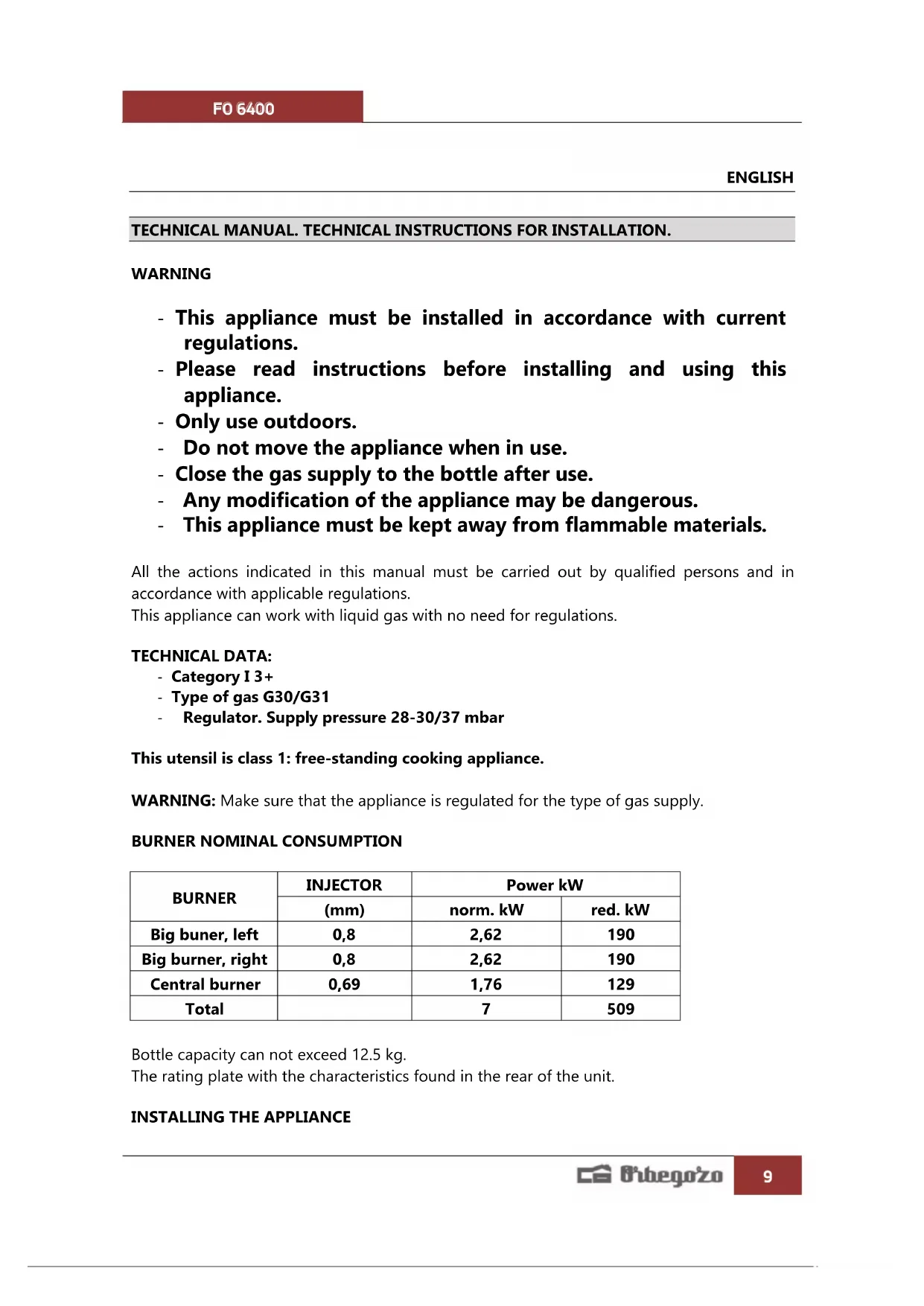 FO 6400

ENGLISH

TECHNICAL MANUAL. TECHNICAL INSTRUCTIONS FOR INSTALLATION.

WARNING

- This appliance must be installed in accordance with current regulations.
- Please read instructions before installing and using this appliance.
- Only use outdoors.
- Do not move the appliance when in use.
- Close the gas supply to the bottle after use.
- Any modification of the appliance may be dangerous.
- This appliance must be kept away from flammable materials.

All the actions indicated in this manual must be carried out by qualified persons and in accordance with applicable regulations.
This appliance can work with liquid gas with no need for regulations.

TECHNICAL DATA:
- Category I 3+
- Type of gas G30/G31
- Regulator. Supply pressure 28-30/37 mbar

This utensil is class 1: free-standing cooking appliance.

WARNING: Make sure that the appliance is regulated for the type of gas supply.

BURNER NOMINAL CONSUMPTION

| BURNER | INJECTOR (mm) | Power kW norm. kW | Power kW red. kW |
|---|---|---|---|
| Big buner, left | 0,8 | 2,62 | 190 |
| Big burner, right | 0,8 | 2,62 | 190 |
| Central burner | 0,69 | 1,76 | 129 |
| Total | | 7 | 509 |

Bottle capacity can not exceed 12.5 kg.
The rating plate with the characteristics found in the rear of the unit.

INSTALLING THE APPLIANCE

Orbegozo 9